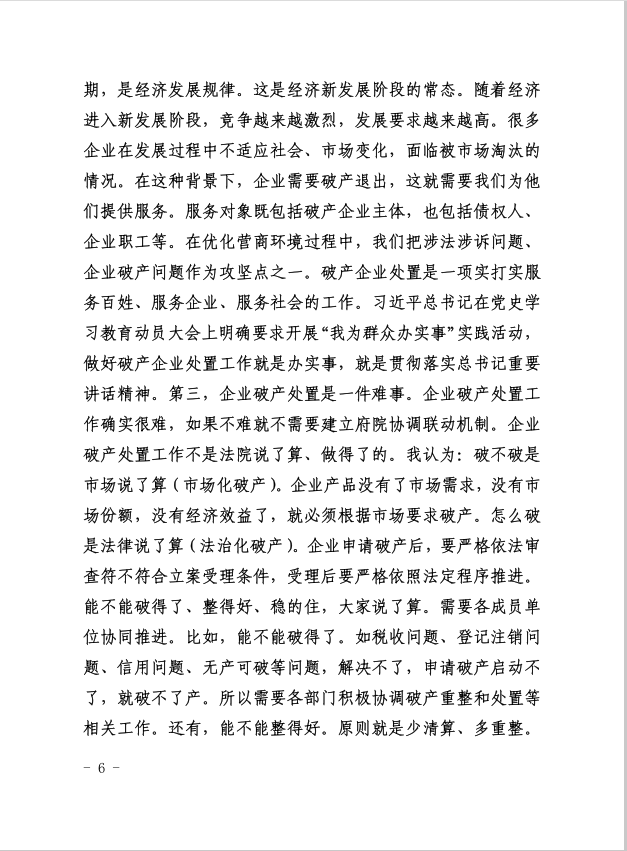 期，是经济发展规律。这是经济新发展阶段的常态。随着经济进入新发展阶段，竞争越来越激烈，发展要求越来越高。很多企业在发展过程中不适应社会、市场变化，面临被市场淘汰的情况。在这种背景下，企业需要破产退出，这就需要我们为他们提供服务。服务对象既包括破产企业主体，也包括债权人、企业职工等。在优化营商环境过程中，我们把涉法涉诉问题、企业破产问题作为攻坚点之一。破产企业处置是一项实打实服务百姓、服务企业、服务社会的工作。习近平总书记在党史学习教育动员大会上明确要求开展“我为群众办实事”实践活动，做好破产企业处置工作就是办实事，就是贯彻落实总书记重要讲话精神。第三，企业破产处置是一件难事。企业破产处置工作确实很难，如果不难就不需要建立府院协调联动机制。企业破产处置工作不是法院说了算、做得了的。我认为：破不破是市场说了算（市场化破产）。企业产品没有了市场需求，没有市场份额，没有经济效益了，就必须根据市场要求破产。怎么破是法律说了算（法治化破产）。企业申请破产后，要严格依法审查符不符合立案受理条件，受理后要严格依照法定程序推进。能不能破得了、整得好、稳的住，大家说了算。需要各成员单位协同推进。比如，能不能破得了。如税收问题、登记注销问题、信用问题、无产可破等问题，解决不了，申请破产启动不了，就破不了产。所以需要各部门积极协调破产重整和处置等相关工作。还有，能不能整得好。原则就是少清算、多重整。

- 6 -